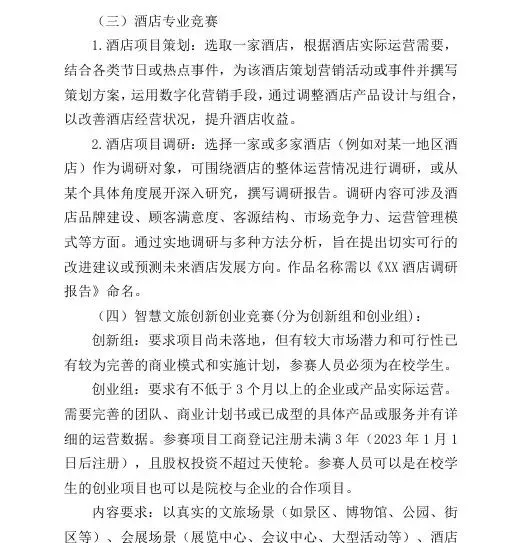 （三）酒店专业竞赛

1.酒店项目策划：选取一家酒店，根据酒店实际运营需要，结合各类节日或热点事件，为该酒店策划营销活动或事件并撰写策划方案，运用数字化营销手段，通过调整酒店产品设计与组合，以改善酒店经营状况，提升酒店收益。

2.酒店项目调研：选择一家或多家酒店（例如对某一地区酒店）作为调研对象，可围绕酒店的整体运营情况进行调研，或从某个具体角度展开深入研究，撰写调研报告。调研内容可涉及酒店品牌建设、顾客满意度、客源结构、市场竞争力、运营管理模式等方面。通过实地调研与多种方法分析，旨在提出切实可行的改进建议或预测未来酒店发展方向。作品名称需以《XX 酒店调研报告》命名。

（四）智慧文旅创新创业竞赛(分为创新组和创业组)：

创新组：要求项目尚未落地，但有较大市场潜力和可行性已有较为完善的商业模式和实施计划，参赛人员必须为在校学生。

创业组：要求有不低于 3 个月以上的企业或产品实际运营。需要完善的团队、商业计划书或已成型的具体产品或服务并有详细的运营数据。参赛项目工商登记注册未满 3 年（2023 年 1 月 1 日后注册），且股权投资不超过天使轮。参赛人员可以是在校学生的创业项目也可以是院校与企业的合作项目。

内容要求：以真实的文旅场景（如景区、博物馆、公园、街区等）、会展场景（展览中心、会议中心、大型活动等）、酒店